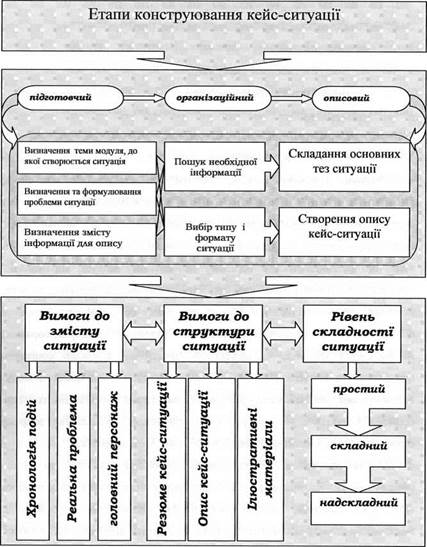 Етапи конструювання кейс-ситуації

підготовчий

організаційний

описовий

Визначення теми модуля, до якої створюється ситуація

Визначення та формулювання проблеми ситуації

Визначення змісту інформації для опису

Пошук необхідної інформації

Вибір типу і формату ситуації

Складання основних тез ситуації

Створення опису кейс-ситуації

Вимоги до змісту ситуації

Вимоги до структури ситуації

Рівень складності ситуації

Хронологія подій

Реальна проблема

головний персонаж

Резюме кейс-ситуації

Опис кейс-ситуації

Ілюстративні матеріали

простий

складний

надскладний